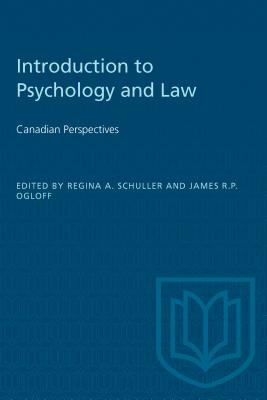 Introduction to Psychology and Law

Canadian Perspectives

EDITED BY REGINA A. SCHULLER AND JAMES R.P. OGLOFF